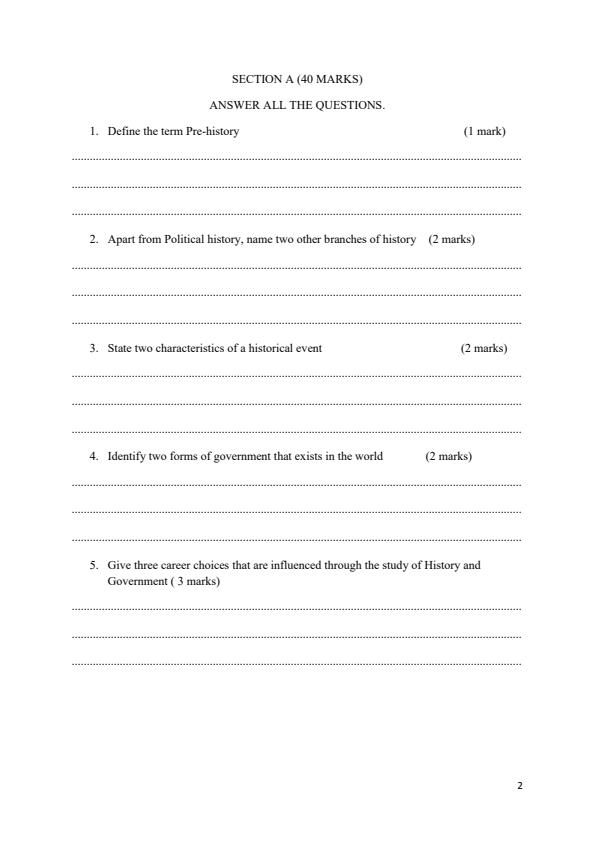 SECTION A (40 MARKS)

ANSWER ALL THE QUESTIONS.

1. Define the term Pre-history (1 mark)

2. Apart from Political history, name two other branches of history (2 marks)

3. State two characteristics of a historical event (2 marks)

4. Identify two forms of government that exists in the world (2 marks)

5. Give three career choices that are influenced through the study of History and Government ( 3 marks)

2